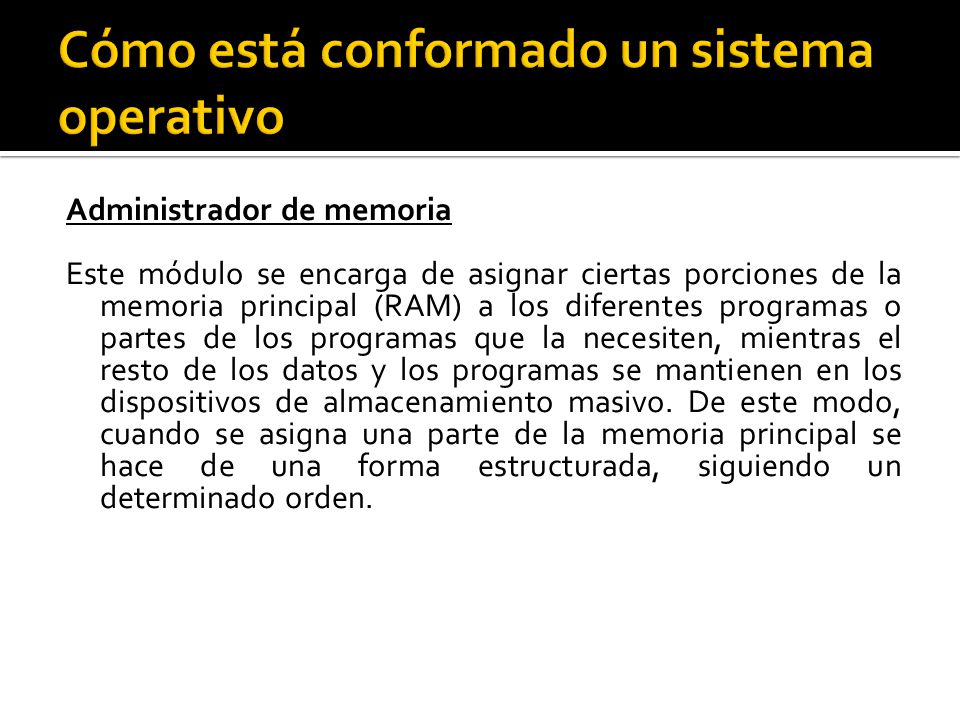 Cómo está conformado un sistema operativo

Administrador de memoria

Este módulo se encarga de asignar ciertas porciones de la memoria principal (RAM) a los diferentes programas o partes de los programas que la necesiten, mientras el resto de los datos y los programas se mantienen en los dispositivos de almacenamiento masivo. De este modo, cuando se asigna una parte de la memoria principal se hace de una forma estructurada, siguiendo un determinado orden.